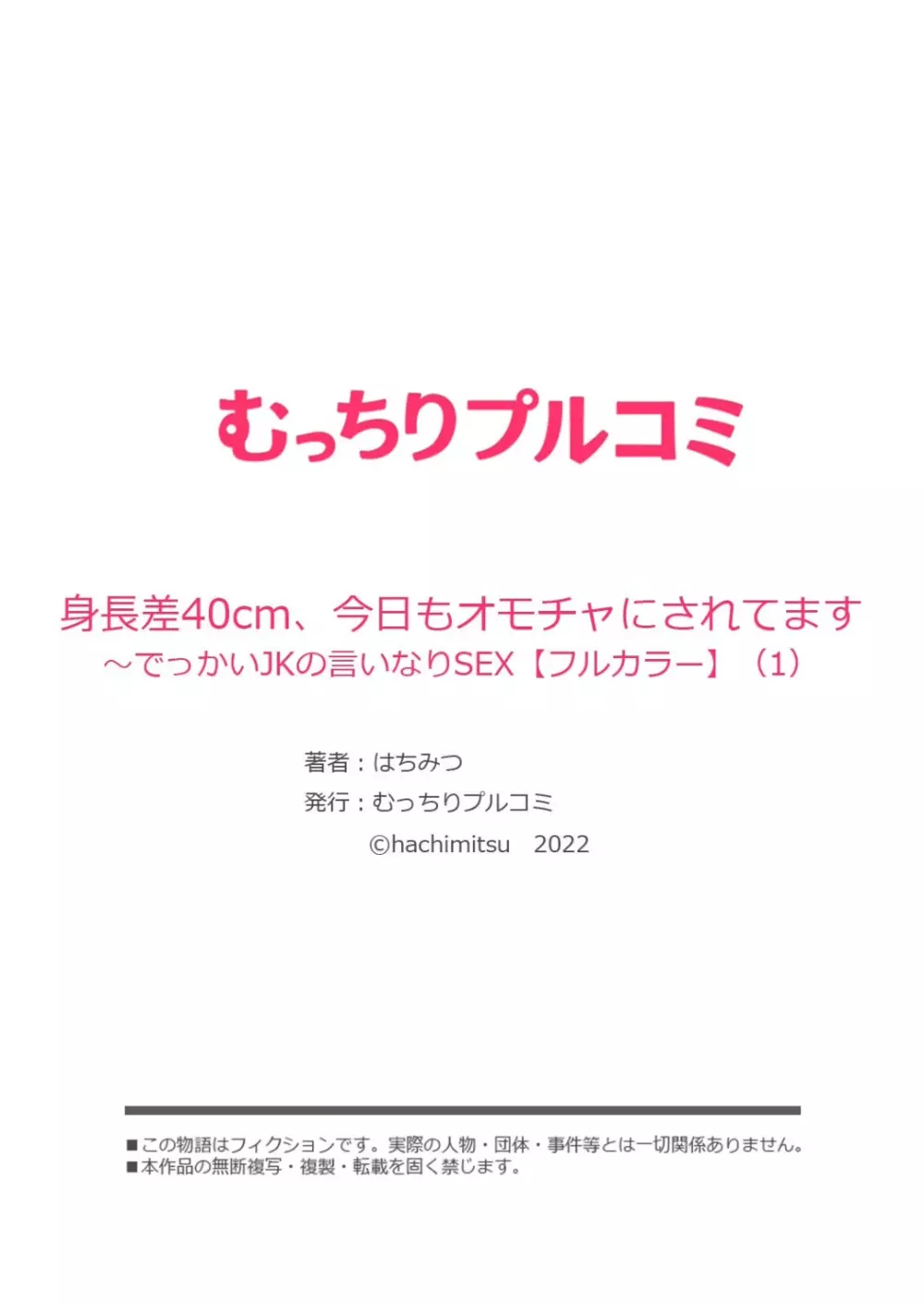 むっちりプルコミ

身長差40cm、今日もオモチャにされてます
～でっかいJKの言いなりSEX【フルカラー】（1）

著者：はちみつ
発行：むっちりプルコミ
©hachimitsu　2022

■この物語はフィクションです。実際の人物・団体・事件等とは一切関係ありません。
■本作品の無断複写・複製・転載を固く禁じます。